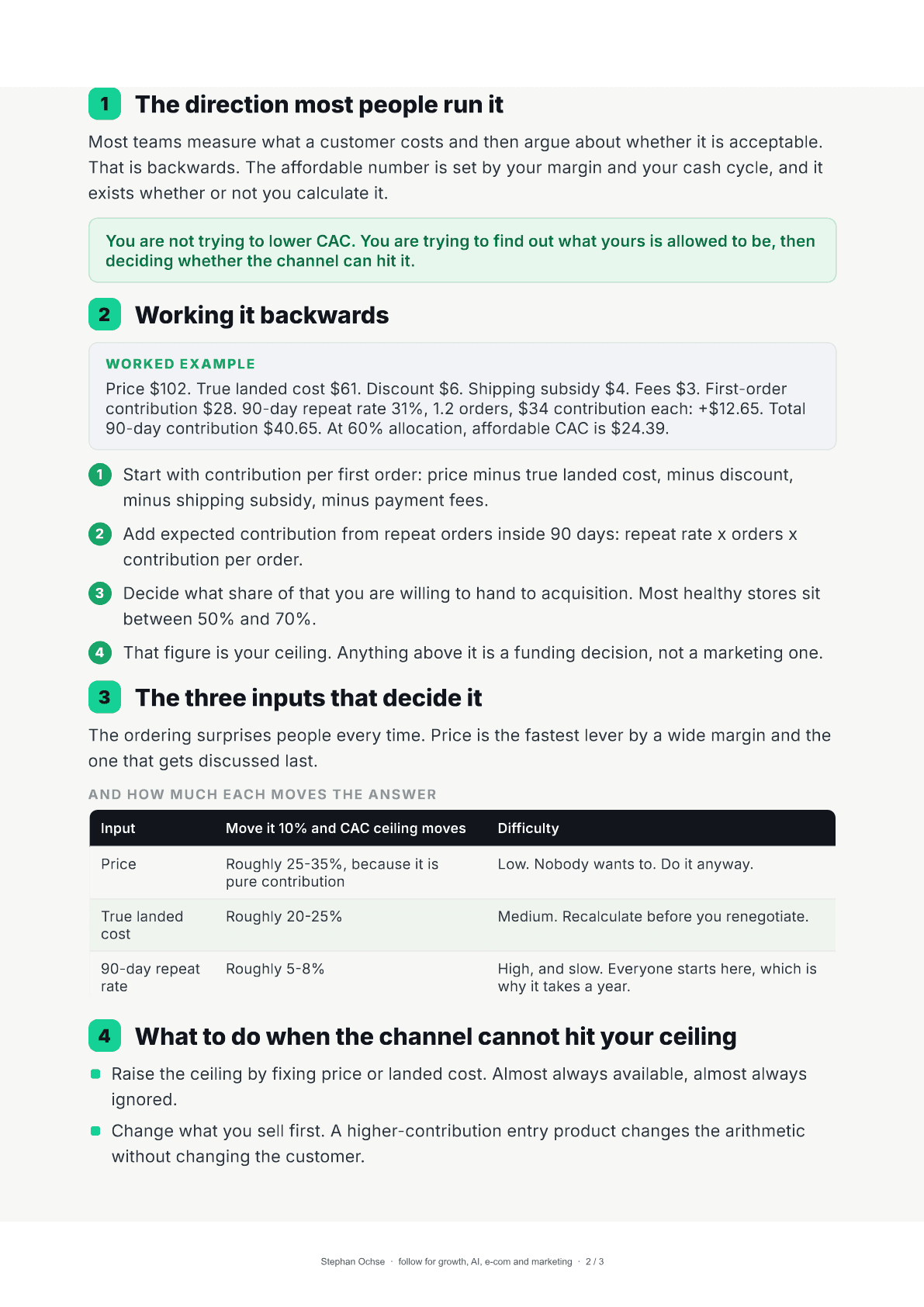 1 The direction most people run it

Most teams measure what a customer costs and then argue about whether it is acceptable. That is backwards. The affordable number is set by your margin and your cash cycle, and it exists whether or not you calculate it.

You are not trying to lower CAC. You are trying to find out what yours is allowed to be, then deciding whether the channel can hit it.

2 Working it backwards

WORKED EXAMPLE

Price $102. True landed cost $61. Discount $6. Shipping subsidy $4. Fees $3. First-order contribution $28. 90-day repeat rate 31%, 1.2 orders, $34 contribution each: +$12.65. Total 90-day contribution $40.65. At 60% allocation, affordable CAC is $24.39.

1 Start with contribution per first order: price minus true landed cost, minus discount, minus shipping subsidy, minus payment fees.

2 Add expected contribution from repeat orders inside 90 days: repeat rate x orders x contribution per order.

3 Decide what share of that you are willing to hand to acquisition. Most healthy stores sit between 50% and 70%.

4 That figure is your ceiling. Anything above it is a funding decision, not a marketing one.

3 The three inputs that decide it

The ordering surprises people every time. Price is the fastest lever by a wide margin and the one that gets discussed last.

AND HOW MUCH EACH MOVES THE ANSWER

| Input | Move it 10% and CAC ceiling moves | Difficulty |
|---|---|---|
| Price | Roughly 25-35%, because it is pure contribution | Low. Nobody wants to. Do it anyway. |
| True landed cost | Roughly 20-25% | Medium. Recalculate before you renegotiate. |
| 90-day repeat rate | Roughly 5-8% | High, and slow. Everyone starts here, which is why it takes a year. |

4 What to do when the channel cannot hit your ceiling

• Raise the ceiling by fixing price or landed cost. Almost always available, almost always ignored.

• Change what you sell first. A higher-contribution entry product changes the arithmetic without changing the customer.

Stephan Ochse · follow for growth, AI, e-com and marketing · 2 / 3